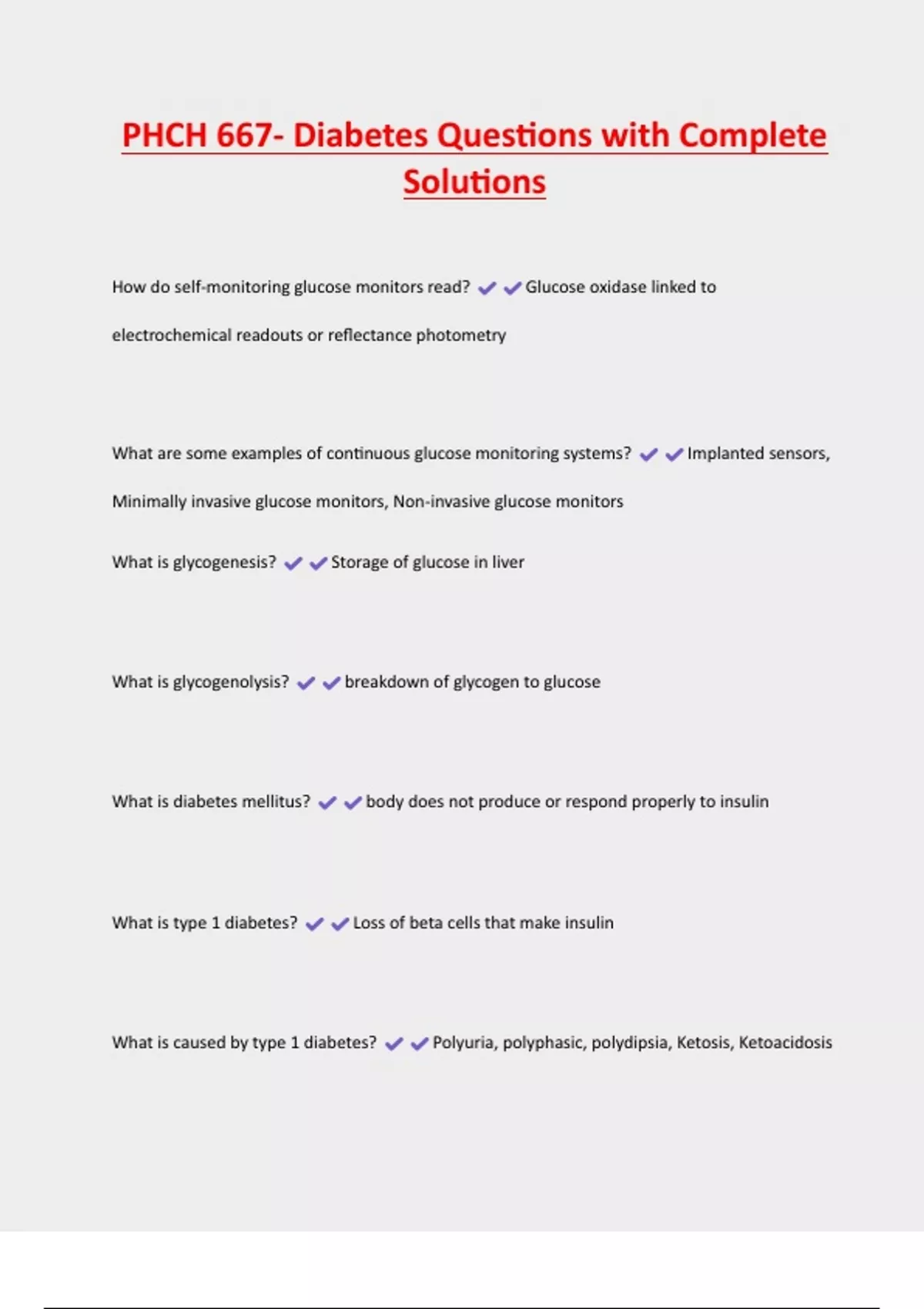 PHCH 667- Diabetes Questions with Complete Solutions

How do self-monitoring glucose monitors read? ✔✔Glucose oxidase linked to electrochemical readouts or reflectance photometry

What are some examples of continuous glucose monitoring systems? ✔✔Implanted sensors, Minimally invasive glucose monitors, Non-invasive glucose monitors

What is glycogenesis? ✔✔Storage of glucose in liver

What is glycogenolysis? ✔✔breakdown of glycogen to glucose

What is diabetes mellitus? ✔✔body does not produce or respond properly to insulin

What is type 1 diabetes? ✔✔Loss of beta cells that make insulin

What is caused by type 1 diabetes? ✔✔Polyuria, polyphasic, polydipsia, Ketosis, Ketoacidosis